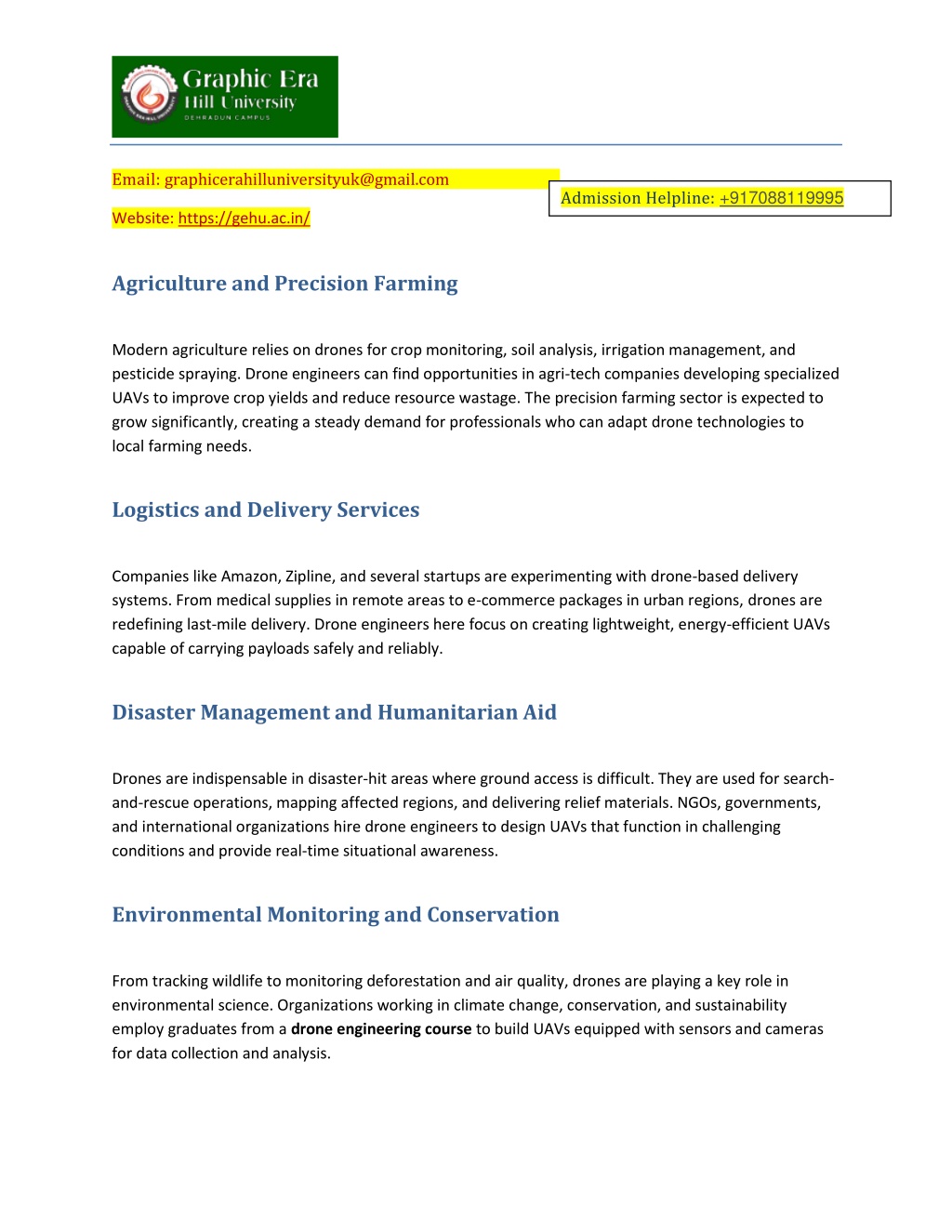 Graphic Era Hill University
DEHRADUN CAMPUS

Email: graphicerahilluniversityuk@gmail.com

Admission Helpline: +917088119995

Website: https://gehu.ac.in/

Agriculture and Precision Farming

Modern agriculture relies on drones for crop monitoring, soil analysis, irrigation management, and pesticide spraying. Drone engineers can find opportunities in agri-tech companies developing specialized UAVs to improve crop yields and reduce resource wastage. The precision farming sector is expected to grow significantly, creating a steady demand for professionals who can adapt drone technologies to local farming needs.

Logistics and Delivery Services

Companies like Amazon, Zipline, and several startups are experimenting with drone-based delivery systems. From medical supplies in remote areas to e-commerce packages in urban regions, drones are redefining last-mile delivery. Drone engineers here focus on creating lightweight, energy-efficient UAVs capable of carrying payloads safely and reliably.

Disaster Management and Humanitarian Aid

Drones are indispensable in disaster-hit areas where ground access is difficult. They are used for search-and-rescue operations, mapping affected regions, and delivering relief materials. NGOs, governments, and international organizations hire drone engineers to design UAVs that function in challenging conditions and provide real-time situational awareness.

Environmental Monitoring and Conservation

From tracking wildlife to monitoring deforestation and air quality, drones are playing a key role in environmental science. Organizations working in climate change, conservation, and sustainability employ graduates from a drone engineering course to build UAVs equipped with sensors and cameras for data collection and analysis.